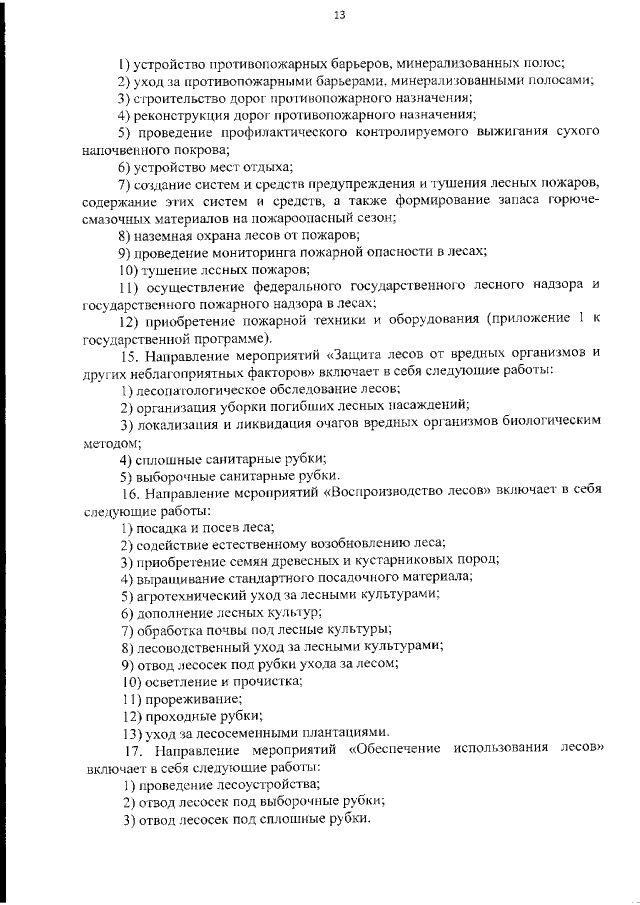 13

1) устройство противопожарных барьеров, минерализованных полос;

2) уход за противопожарными барьерами, минерализованными полосами;

3) строительство дорог противопожарного назначения;

4) реконструкция дорог противопожарного назначения;

5) проведение профилактического контролируемого выжигания сухого напочвенного покрова;

6) устройство мест отдыха;

7) создание систем и средств предупреждения и тушения лесных пожаров, содержание этих систем и средств, а также формирование запаса горюче-смазочных материалов на пожароопасный сезон;

8) наземная охрана лесов от пожаров;

9) проведение мониторинга пожарной опасности в лесах;

10) тушение лесных пожаров;

11) осуществление федерального государственного лесного надзора и государственного пожарного надзора в лесах;

12) приобретение пожарной техники и оборудования (приложение 1 к государственной программе).

15. Направление мероприятий «Защита лесов от вредных организмов и других неблагоприятных факторов» включает в себя следующие работы:

1) лесопатологическое обследование лесов;

2) организация уборки погибших лесных насаждений;

3) локализация и ликвидация очагов вредных организмов биологическим методом;

4) сплошные санитарные рубки;

5) выборочные санитарные рубки.

16. Направление мероприятий «Воспроизводство лесов» включает в себя следующие работы:

1) посадка и посев леса;

2) содействие естественному возобновлению леса;

3) приобретение семян древесных и кустарниковых пород;

4) выращивание стандартного посадочного материала;

5) агротехнический уход за лесными культурами;

6) дополнение лесных культур;

7) обработка почвы под лесные культуры;

8) лесоводственный уход за лесными культурами;

9) отвод лесосек под рубки ухода за лесом;

10) осветление и прочистка;

11) прореживание;

12) проходные рубки;

13) уход за лесосеменными плантациями.

17. Направление мероприятий «Обеспечение использования лесов» включает в себя следующие работы:

1) проведение лесоустройства;

2) отвод лесосек под выборочные рубки;

3) отвод лесосек под сплошные рубки.